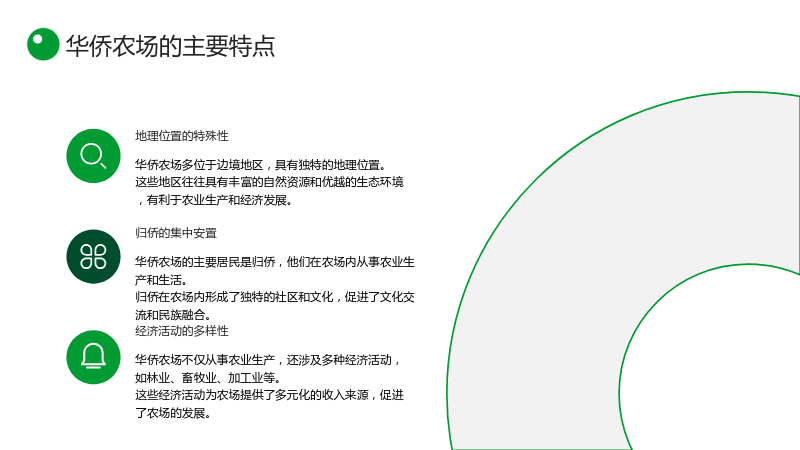 华侨农场的主要特点

地理位置的特殊性

华侨农场多位于边境地区，具有独特的地理位置。
这些地区往往具有丰富的自然资源和优越的生态环境，有利于农业生产和经济发展。

归侨的集中安置

华侨农场的主要居民是归侨，他们在农场内从事农业生产和生活。
归侨在农场内形成了独特的社区和文化，促进了文化交流和民族融合。

经济活动的多样性

华侨农场不仅从事农业生产，还涉及多种经济活动，如林业、畜牧业、加工业等。
这些经济活动为农场提供了多元化的收入来源，促进了农场的发展。